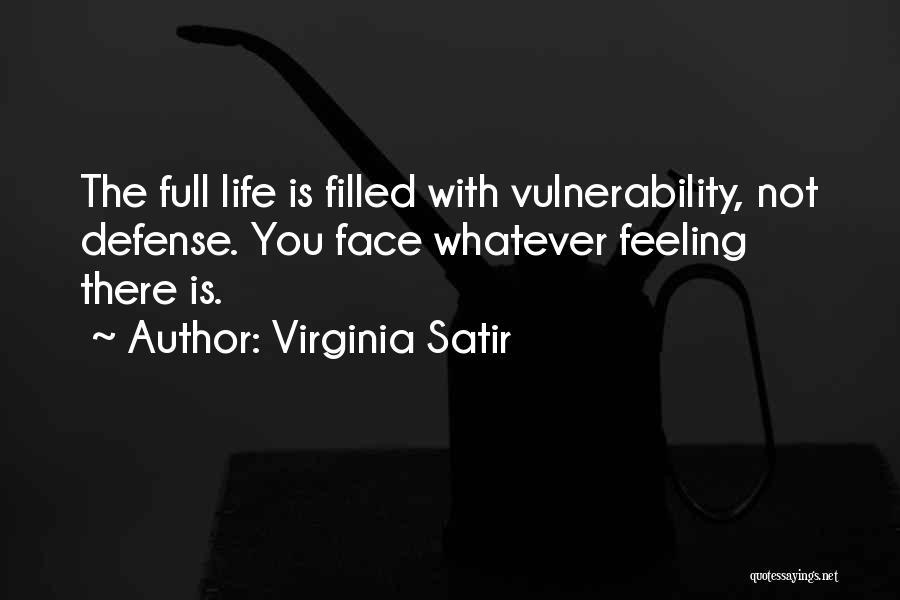 The full life is filled with vulnerability, not defense. You face whatever feeling there is.
~ Author: Virginia Satir

quotessayings.net